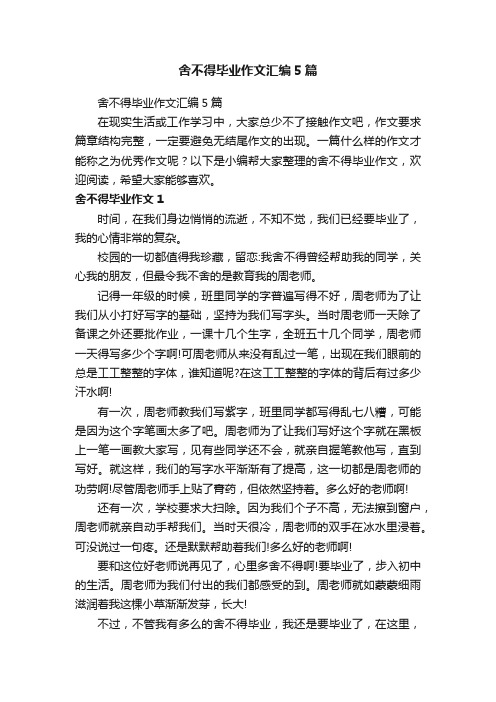 舍不得毕业作文汇编5篇

舍不得毕业作文汇编5篇

在现实生活或工作学习中，大家总少不了接触作文吧，作文要求篇章结构完整，一定要避免无结尾作文的出现。一篇什么样的作文才能称之为优秀作文呢？以下是小编帮大家整理的舍不得毕业作文，欢迎阅读，希望大家能够喜欢。

舍不得毕业作文1

时间，在我们身边悄悄的流逝，不知不觉，我们已经要毕业了，我的心情非常的复杂。

校园的一切都值得我珍藏，留恋:我舍不得曾经帮助我的同学，关心我的朋友，但最令我不舍的是教育我的周老师。

记得一年级的时候，班里同学的字普遍写得不好，周老师为了让我们从小打好写字的基础，坚持为我们写字头。当时周老师一天除了备课之外还要批作业，一课十几个生字，全班五十几个同学，周老师一天得写多少个字啊!可周老师从来没有乱过一笔，出现在我们眼前的总是工工整整的字体，谁知道呢?在这工工整整的字体的背后有过多少汗水啊!

有一次，周老师教我们写紫字，班里同学都写得乱七八糟，可能是因为这个字笔画太多了吧。周老师为了让我们写好这个字就在黑板上一笔一画教大家写，见有些同学还不会，就亲自握笔教他写，直到写好。就这样，我们的写字水平渐渐有了提高，这一切都是周老师的功劳啊!尽管周老师手上贴了膏药，但依然坚持着。多么好的老师啊!

还有一次，学校要求大扫除。因为我们个子不高，无法擦到窗户，周老师就亲自动手帮我们。当时天很冷，周老师的双手在冰水里浸着。可没说过一句疼。还是默默帮助着我们!多么好的老师啊!

要和这位好老师说再见了，心里多舍不得啊!要毕业了，步入初中的生活。周老师为我们付出的我们都感受的到。周老师就如蒙蒙细雨滋润着我这棵小草渐渐发芽，长大!

不过，不管我有多么的舍不得毕业，我还是要毕业了，在这里，